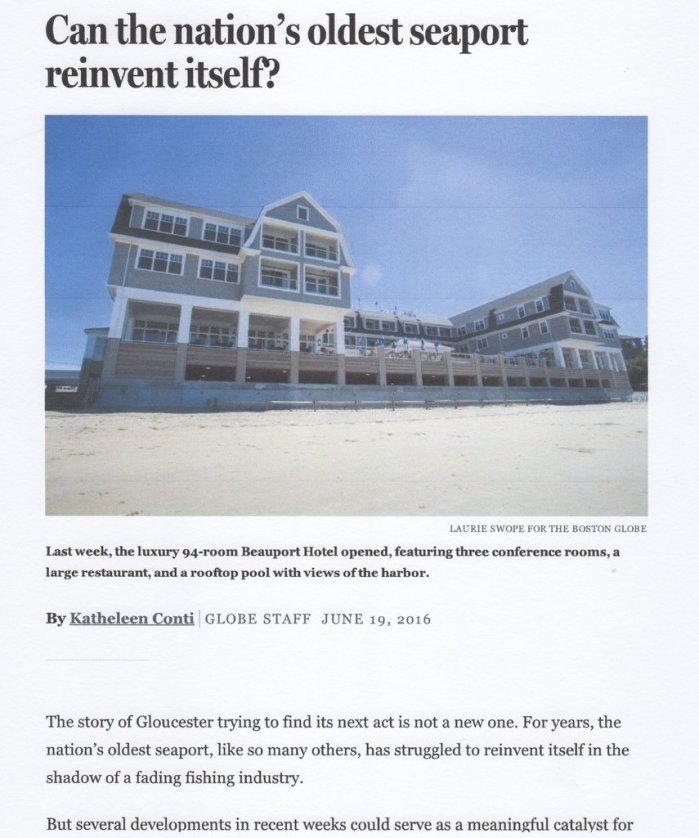 Can the nation's oldest seaport reinvent itself?

LAURIE SWOPE FOR THE BOSTON GLOBE

Last week, the luxury 94-room Beauport Hotel opened, featuring three conference rooms, a large restaurant, and a rooftop pool with views of the harbor.

By Katheleen Conti | GLOBE STAFF JUNE 19, 2016

The story of Gloucester trying to find its next act is not a new one. For years, the nation's oldest seaport, like so many others, has struggled to reinvent itself in the shadow of a fading fishing industry.

But several developments in recent weeks could serve as a meaningful catalyst for